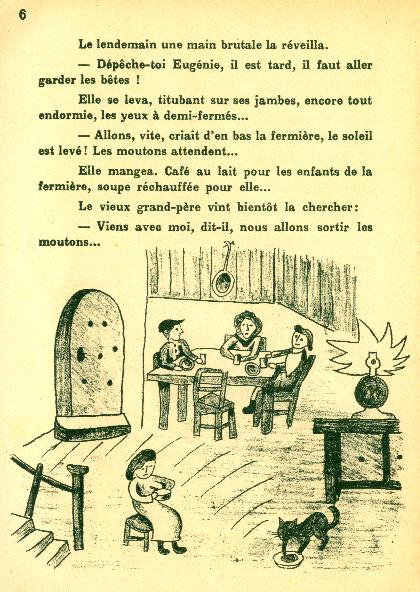 6

Le lendemain une main brutale la réveilla.

— Dépêche-toi Eugénie, il est tard, il faut aller garder les bêtes !

Elle se leva, titubant sur ses jambes, encore tout endormie, les yeux à demi-fermés...

— Allons, vite, criait d'en bas la fermière, le soleil est levé ! Les moutons attendent...

Elle mangea. Café au lait pour les enfants de la fermière, soupe réchauffée pour elle...

Le vieux grand-père vint bientôt la chercher :

— Viens avec moi, dit-il, nous allons sortir les moutons...